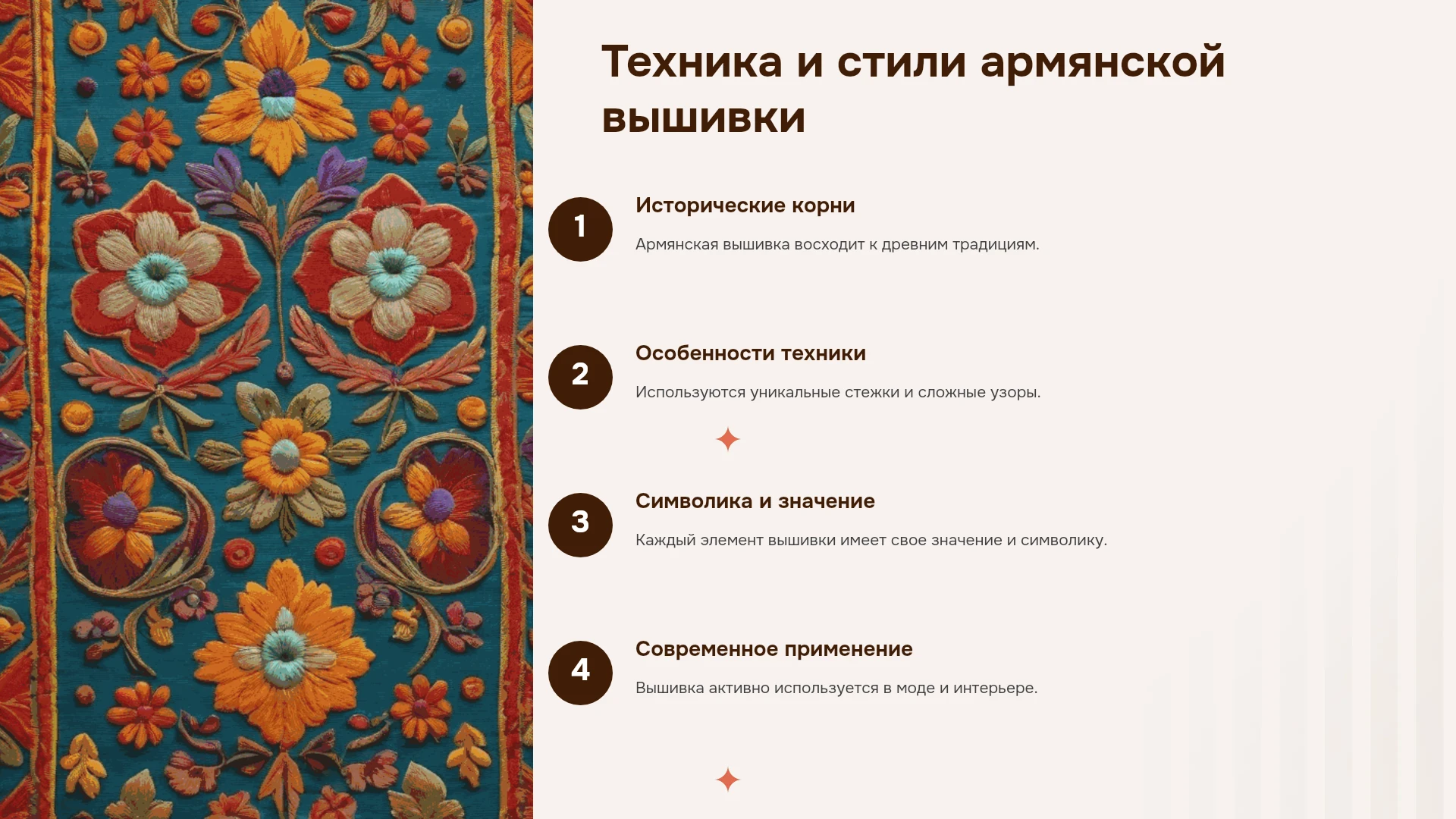 Техника и стили армянской вышивки

1

Исторические корни

Армянская вышивка восходит к древним традициям.

2

Особенности техники

Используются уникальные стежки и сложные узоры.

3

Символика и значение

Каждый элемент вышивки имеет свое значение и символику.

4

Современное применение

Вышивка активно используется в моде и интерьере.